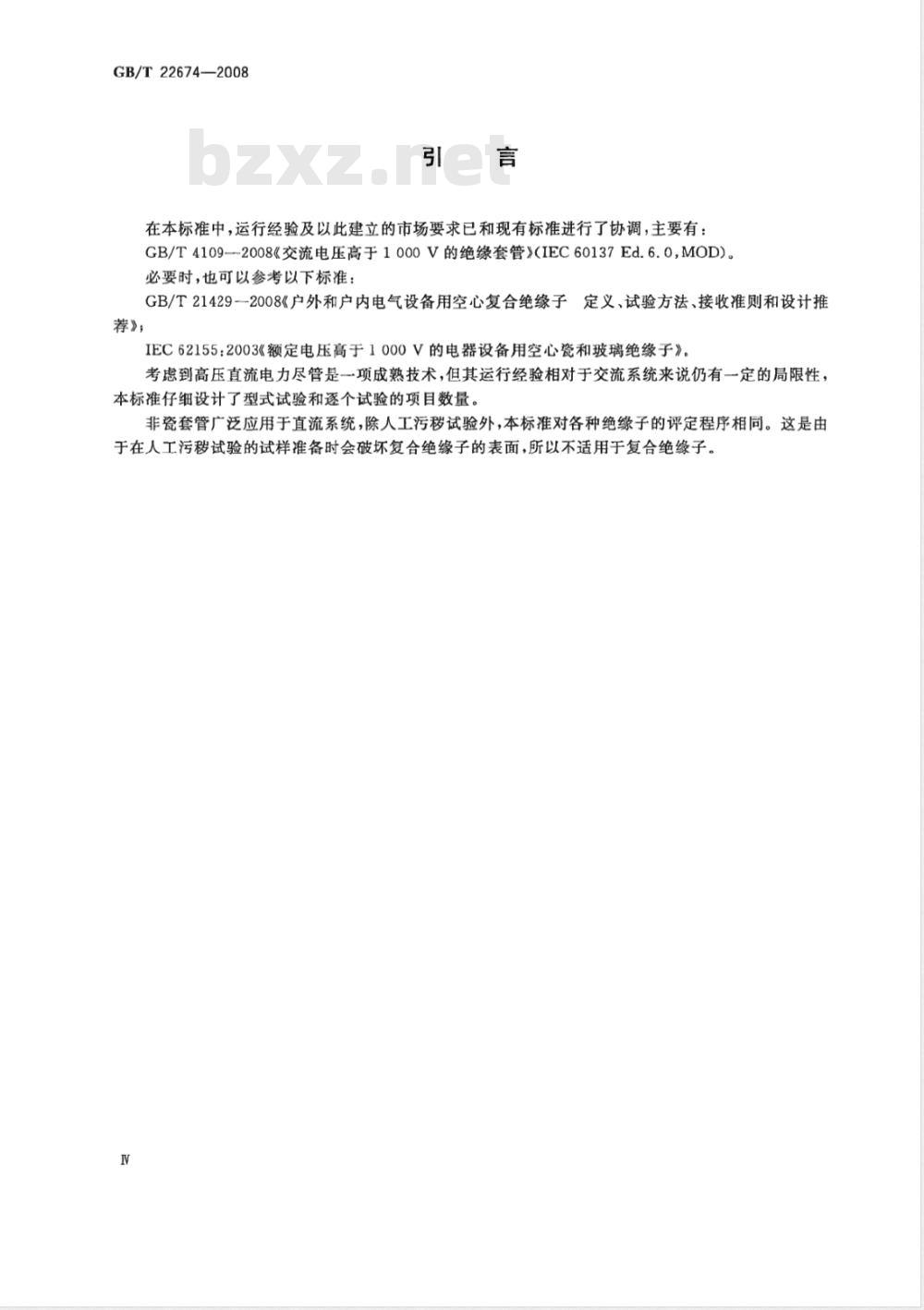 GB/T 22674—2008

bzxz.net

引　言

在本标准中，运行经验及以此建立的市场要求已和现有标准进行了协调，主要有：

GB/T 4109—2008《交流电压高于 1 000 V 的绝缘套管》(IEC 60137 Ed. 6. 0，MOD)。

必要时，也可以参考以下标准：

GB/T 21429—2008《户外和户内电气设备用空心复合绝缘子　定义、试验方法、接收准则和设计推荐》；

IEC 62155：2003《额定电压高于 1 000 V 的电器设备用空心瓷和玻璃绝缘子》。

考虑到高压直流电力尽管是一项成熟技术，但其运行经验相对于交流系统来说仍有一定的局限性，本标准仔细设计了型式试验和逐个试验的项目数量。

非瓷套管广泛应用于直流系统，除人工污秽试验外，本标准对各种绝缘子的评定程序相同。这是由于在人工污秽试验的试样准备时会破坏复合绝缘子的表面，所以不适用于复合绝缘子。

Ⅳ